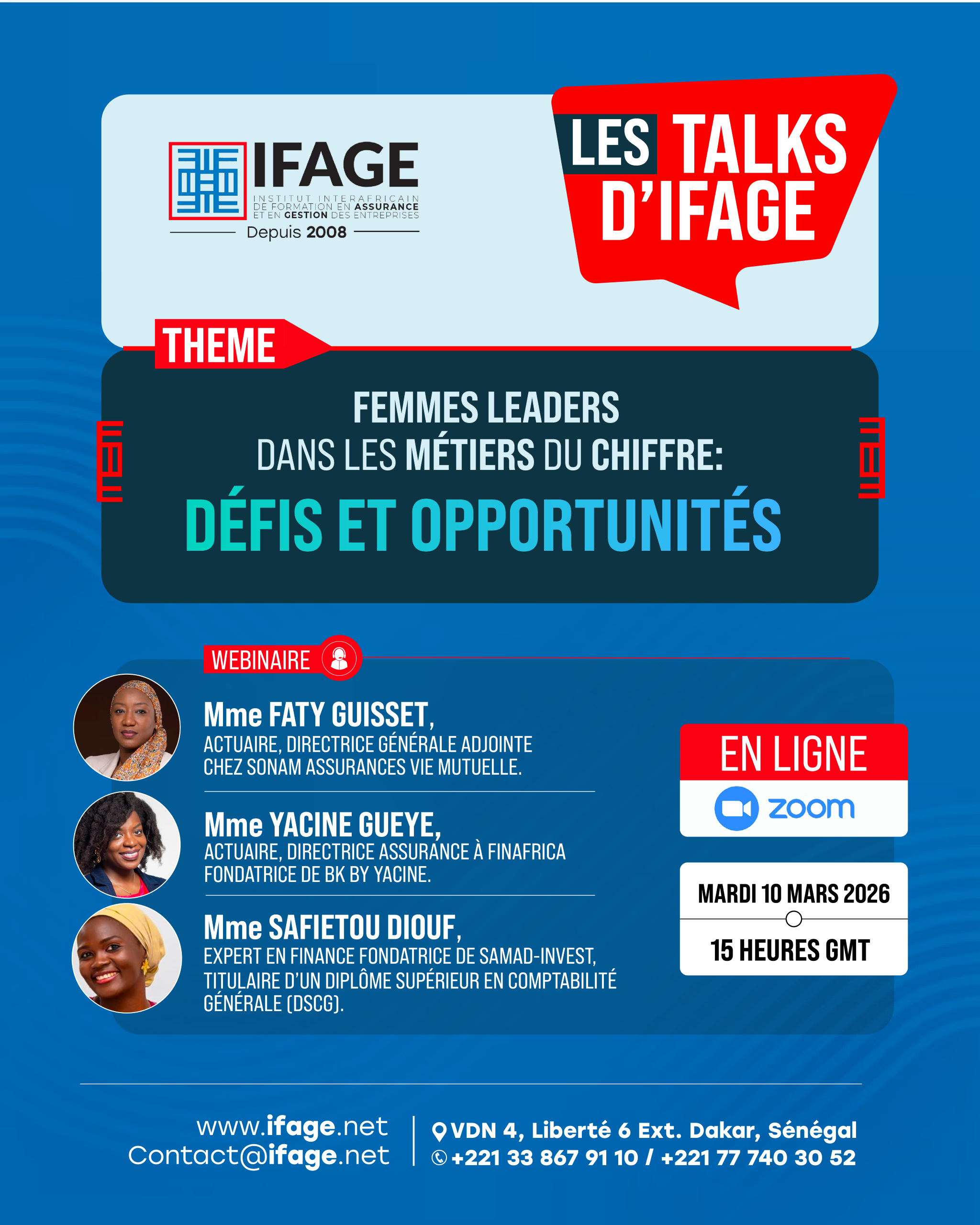 IFAGE
INSTITUT INTERAFRICAIN DE FORMATION EN ASSURANCE ET EN GESTION DES ENTREPRISES
Depuis 2008

LES TALKS D'IFAGE

THEME

FEMMES LEADERS
DANS LES MÉTIERS DU CHIFFRE:
DÉFIS ET OPPORTUNITÉS

WEBINAIRE

Mme FATY GUISSET,
ACTUAIRE, DIRECTRICE GÉNÉRALE ADJOINTE CHEZ SONAM ASSURANCES VIE MUTUELLE.

Mme YACINE GUEYE,
ACTUAIRE, DIRECTRICE ASSURANCE À FINAFRICA FONDATRICE DE BK BY YACINE.

Mme SAFIETOU DIOUF,
EXPERT EN FINANCE FONDATRICE DE SAMAD-INVEST, TITULAIRE D'UN DIPLÔME SUPÉRIEUR EN COMPTABILITÉ GÉNÉRALE (DSCG).

EN LIGNE
zoom

MARDI 10 MARS 2026
15 HEURES GMT

www.ifage.net
Contact@ifage.net
VDN 4, Liberté 6 Ext. Dakar, Sénégal
+221 33 867 91 10 / +221 77 740 30 52